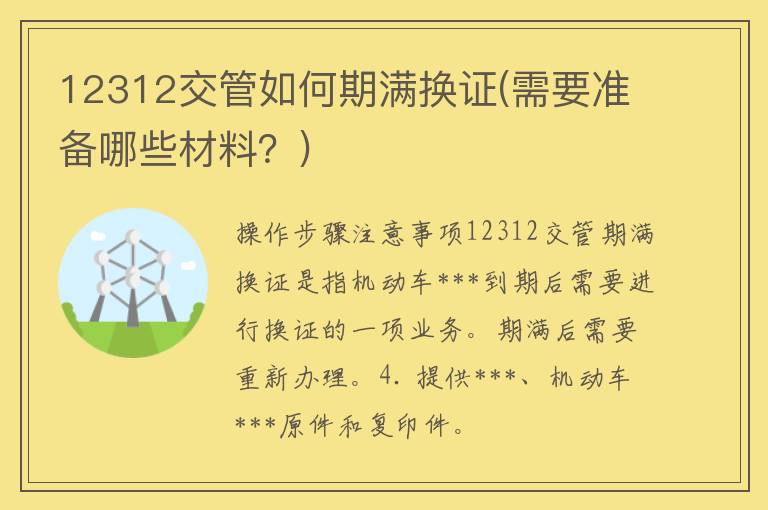 12312交管如何期满换证(需要准备哪些材料？)

操作步骤注意事项12312交管期满换证是指机动车***到期后需要进行换证的一项业务。期满后需要重新办理。4. 提供***、机动车***原件和复印件。